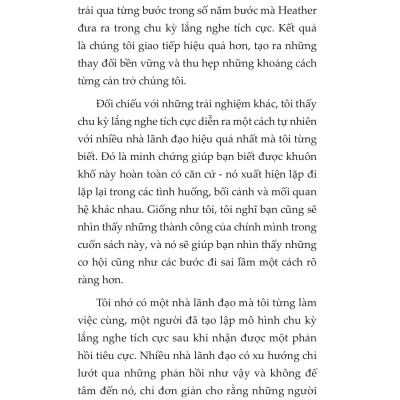 trải qua từng bước trong số năm bước mà Heather đưa ra trong chu kỳ lắng nghe tích cực. Kết quả là chúng tôi giao tiếp hiệu quả hơn, tạo ra những thay đổi bền vững và thu hẹp những khoảng cách từng cản trở chúng tôi.

Đối chiếu với những trải nghiệm khác, tôi thấy chu kỳ lắng nghe tích cực diễn ra một cách tự nhiên với nhiều nhà lãnh đạo hiệu quả nhất mà tôi từng biết. Đó là minh chứng giúp bạn biết được khuôn khổ này hoàn toàn có căn cứ - nó xuất hiện lặp đi lặp lại trong các tình huống, bối cảnh và mối quan hệ khác nhau. Giống như tôi, tôi nghĩ bạn cũng sẽ nhìn thấy những thành công của chính mình trong cuốn sách này, và nó sẽ giúp bạn nhìn thấy những cơ hội cũng như các bước đi sai lầm một cách rõ ràng hơn.

Tôi nhớ có một nhà lãnh đạo mà tôi từng làm việc cùng, một người đã tạo lập mô hình chu kỳ lắng nghe tích cực sau khi nhận được một phản hồi tiêu cực. Nhiều nhà lãnh đạo có xu hướng chỉ lướt qua những phản hồi như vậy và không để tâm đến nó, chỉ đơn giản cho rằng những người